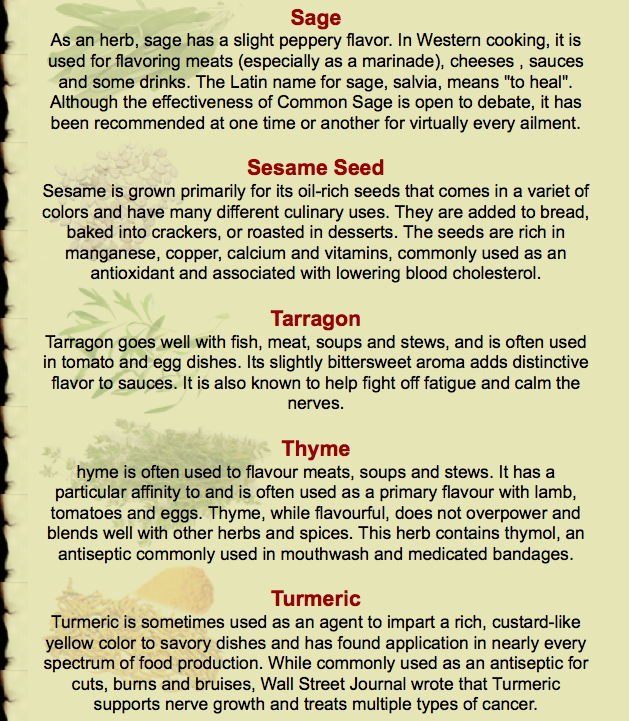 Sage
As an herb, sage has a slight peppery flavor. In Western cooking, it is used for flavoring meats (especially as a marinade), cheeses , sauces and some drinks. The Latin name for sage, salvia, means "to heal". Although the effectiveness of Common Sage is open to debate, it has been recommended at one time or another for virtually every ailment.

Sesame Seed
Sesame is grown primarily for its oil-rich seeds that comes in a variet of colors and have many different culinary uses. They are added to bread, baked into crackers, or roasted in desserts. The seeds are rich in manganese, copper, calcium and vitamins, commonly used as an antioxidant and associated with lowering blood cholesterol.

Tarragon
Tarragon goes well with fish, meat, soups and stews, and is often used in tomato and egg dishes. Its slightly bittersweet aroma adds distinctive flavor to sauces. It is also known to help fight off fatigue and calm the nerves.

Thyme
hyme is often used to flavour meats, soups and stews. It has a particular affinity to and is often used as a primary flavour with lamb, tomatoes and eggs. Thyme, while flavourful, does not overpower and blends well with other herbs and spices. This herb contains thymol, an antiseptic commonly used in mouthwash and medicated bandages.

Turmeric
Turmeric is sometimes used as an agent to impart a rich, custard-like yellow color to savory dishes and has found application in nearly every spectrum of food production. While commonly used as an antiseptic for cuts, burns and bruises, Wall Street Journal wrote that Turmeric supports nerve growth and treats multiple types of cancer.